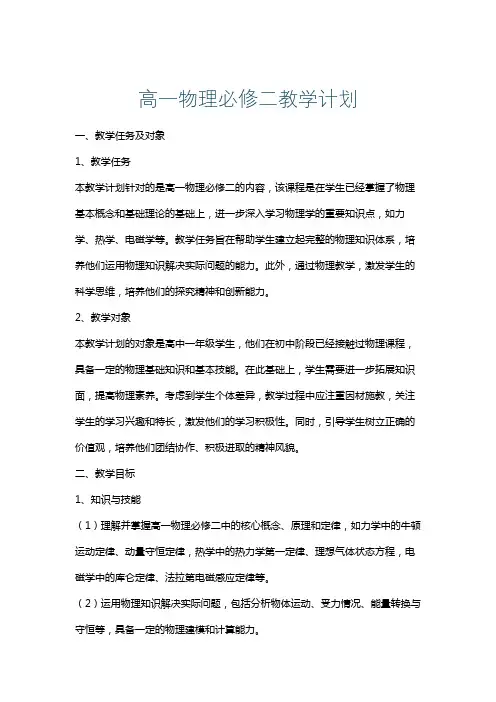 高一物理必修二教学计划

一、教学任务及对象

1、教学任务

本教学计划针对的是高一物理必修二的内容，该课程是在学生已经掌握了物理基本概念和基础理论的基础上，进一步深入学习物理学的重要知识点，如力学、热学、电磁学等。教学任务旨在帮助学生建立起完整的物理知识体系，培养他们运用物理知识解决实际问题的能力。此外，通过物理教学，激发学生的科学思维，培养他们的探究精神和创新能力。

2、教学对象

本教学计划的对象是高中一年级学生，他们在初中阶段已经接触过物理课程，具备一定的物理基础知识和基本技能。在此基础上，学生需要进一步拓展知识面，提高物理素养。考虑到学生个体差异，教学过程中应注重因材施教，关注学生的学习兴趣和特长，激发他们的学习积极性。同时，引导学生树立正确的价值观，培养他们团结协作、积极进取的精神风貌。

二、教学目标

1、知识与技能

（1）理解并掌握高一物理必修二中的核心概念、原理和定律，如力学中的牛顿运动定律、动量守恒定律，热学中的热力学第一定律、理想气体状态方程，电磁学中的库仑定律、法拉第电磁感应定律等。

（2）运用物理知识解决实际问题，包括分析物体运动、受力情况、能量转换与守恒等，具备一定的物理建模和计算能力。